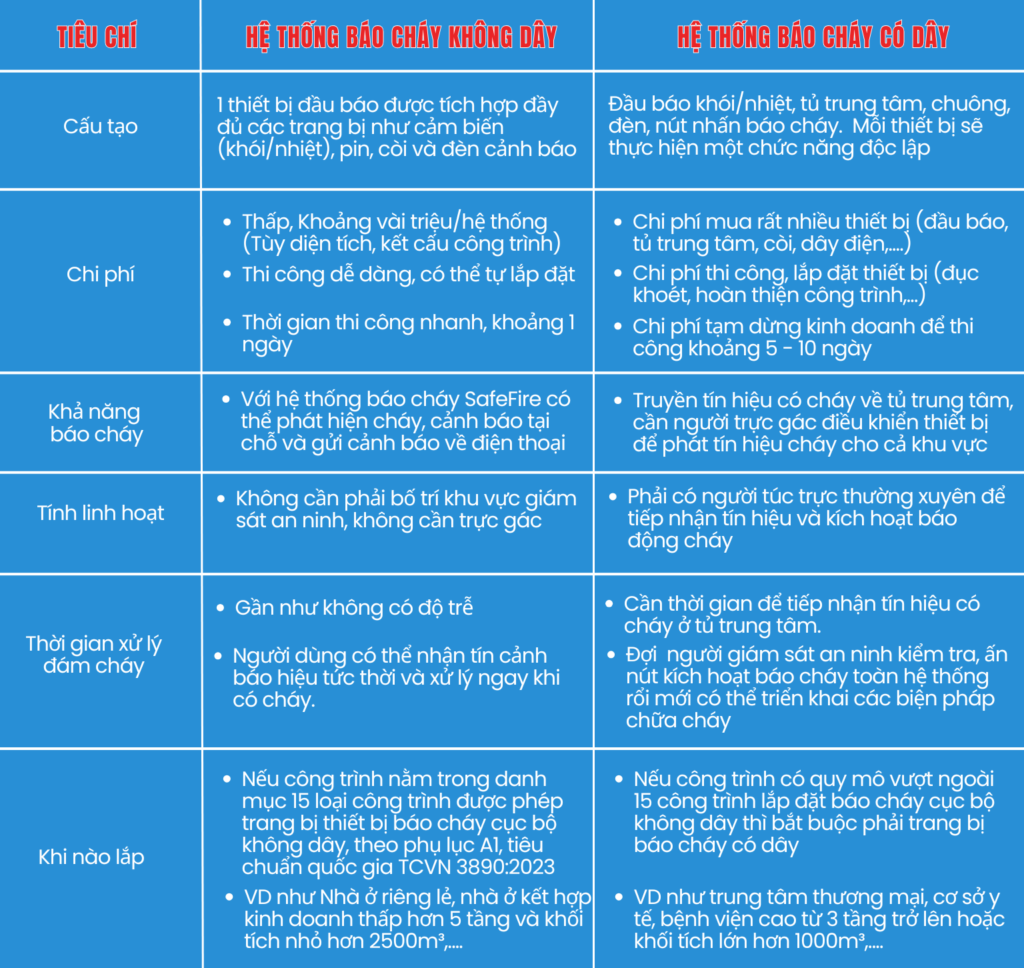 | TIÊU CHÍ | HỆ THỐNG BÁO CHÁY KHÔNG DÂY | HỆ THỐNG BÁO CHÁY CÓ DÂY |
|---|---|---|
| Cấu tạo | 1 thiết bị đầu báo được tích hợp đầy đủ các trang bị như cảm biến (khói/nhiệt), pin, còi và đèn cảnh báo | Đầu báo khói/nhiệt, tủ trung tâm, chuông, đèn, nút nhấn báo cháy. Mỗi thiết bị sẽ thực hiện một chức năng độc lập |
| Chi phí | • Thấp, Khoảng vài triệu/hệ thống (Tùy diện tích, kết cấu công trình) • Thi công dễ dàng, có thể tự lắp đặt • Thời gian thi công nhanh, khoảng 1 ngày | • Chi phí mua rất nhiều thiết bị (đầu báo, tủ trung tâm, còi, dây điện,....) • Chi phí thi công, lắp đặt thiết bị (đục khoét, hoàn thiện công trình,...) • Chi phí tạm dừng kinh doanh để thi công khoảng 5 - 10 ngày |
| Khả năng báo cháy | • Với hệ thống báo cháy SafeFire có thể phát hiện cháy, cảnh báo tại chỗ và gửi cảnh báo về điện thoại | • Truyền tín hiệu có cháy về tủ trung tâm, cần người trực gác điều khiển thiết bị để phát tín hiệu cháy cho cả khu vực |
| Tính linh hoạt | • Không cần phải bố trí khu vực giám sát an ninh, không cần trực gác | • Phải có người túc trực thường xuyên để tiếp nhận tín hiệu và kích hoạt báo động cháy |
| Thời gian xử lý đám cháy | • Gần như không có độ trễ • Người dùng có thể nhận tín cảnh báo hiệu tức thời và xử lý ngay khi có cháy. | • Cần thời gian để tiếp nhận tín hiệu có cháy ở tủ trung tâm. • Đợi người giám sát an ninh kiểm tra, ấn nút kích hoạt báo cháy toàn hệ thống rồi mới có thể triển khai các biện pháp chữa cháy |
| Khi nào lắp | • Nếu công trình nằm trong danh mục 15 loại công trình được phép trang bị thiết bị báo cháy cục bộ không dây, theo phụ lục A1, tiêu chuẩn quốc gia TCVN 3890:2023 • VD như Nhà ở riêng lẻ, nhà ở kết hợp kinh doanh thấp hơn 5 tầng và khối tích nhỏ hơn 2500m³,.... | • Nếu công trình có quy mô vượt ngoài 15 công trình lắp đặt báo cháy cục bộ không dây thì bắt buộc phải trang bị báo cháy có dây • VD như trung tâm thương mại, cơ sở y tế, bệnh viện cao từ 3 tầng trở lên hoặc khối tích lớn hơn 1000m³,.... |